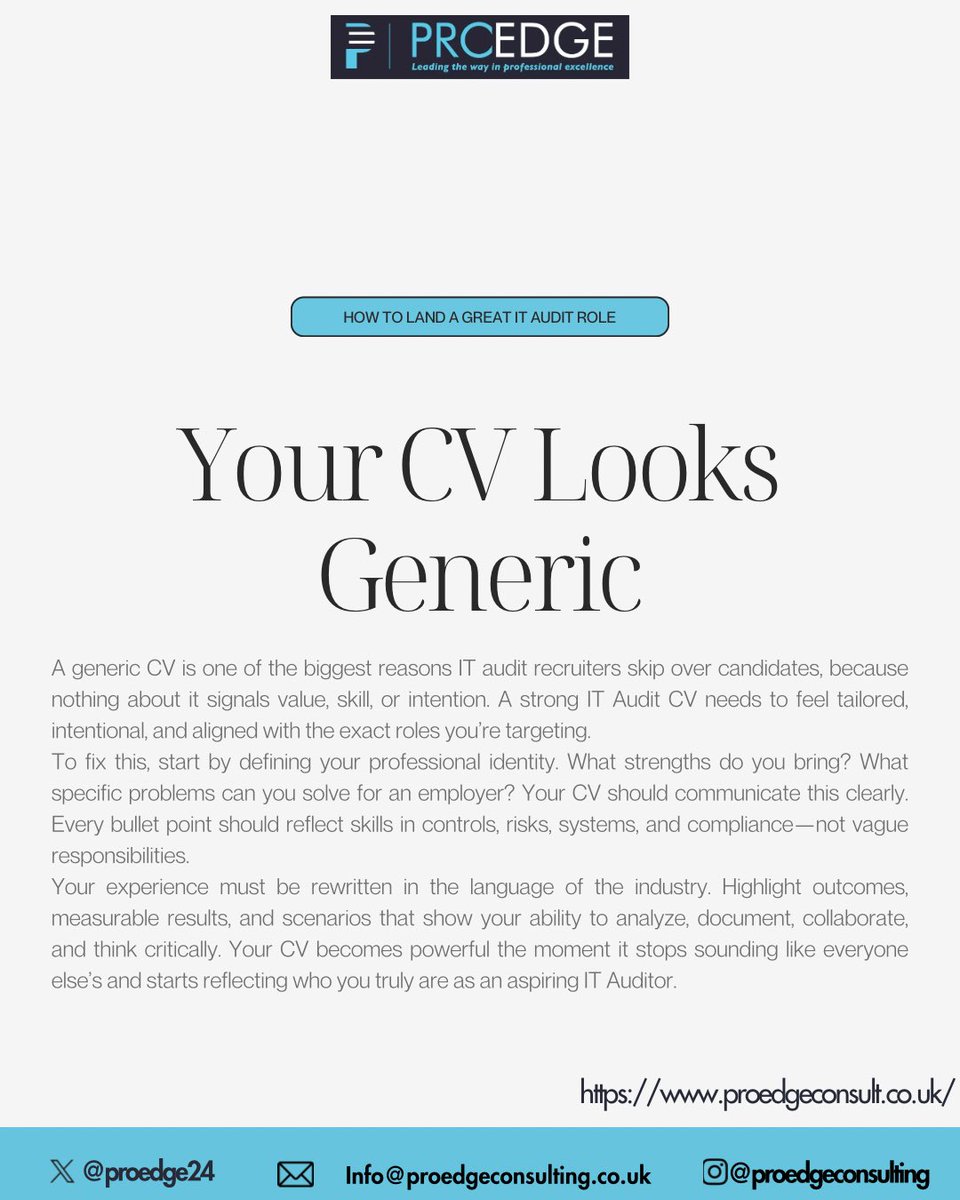 PROEDGE
Leading the way in professional excellence

HOW TO LAND A GREAT IT AUDIT ROLE

Your CV Looks Generic

A generic CV is one of the biggest reasons IT audit recruiters skip over candidates, because nothing about it signals value, skill, or intention. A strong IT Audit CV needs to feel tailored, intentional, and aligned with the exact roles you're targeting.
To fix this, start by defining your professional identity. What strengths do you bring? What specific problems can you solve for an employer? Your CV should communicate this clearly. Every bullet point should reflect skills in controls, risks, systems, and compliance—not vague responsibilities.
Your experience must be rewritten in the language of the industry. Highlight outcomes, measurable results, and scenarios that show your ability to analyze, document, collaborate, and think critically. Your CV becomes powerful the moment it stops sounding like everyone else's and starts reflecting who you truly are as an aspiring IT Auditor.

https://www.proedgeconsult.co.uk/

@proedge24 Info@proedgeconsulting.co.uk @proedgeconsulting